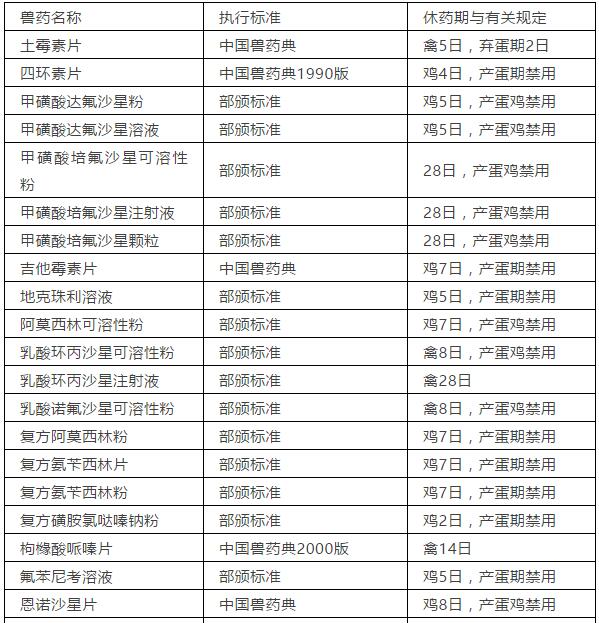 | 兽药名称 | 执行标准 | 休药期与有关规定 |
|---|---|---|
| 土霉素片 | 中国兽药典 | 禽5日，弃蛋期2日 |
| 四环素片 | 中国兽药典1990版 | 鸡4日，产蛋期禁用 |
| 甲磺酸达氟沙星粉 | 部颁标准 | 鸡5日，产蛋鸡禁用 |
| 甲磺酸达氟沙星溶液 | 部颁标准 | 鸡5日，产蛋鸡禁用 |
| 甲磺酸培氟沙星可溶性粉 | 部颁标准 | 28日，产蛋鸡禁用 |
| 甲磺酸培氟沙星注射液 | 部颁标准 | 28日，产蛋鸡禁用 |
| 甲磺酸培氟沙星颗粒 | 部颁标准 | 28日，产蛋鸡禁用 |
| 吉他霉素片 | 中国兽药典 | 鸡7日，产蛋期禁用 |
| 地克珠利溶液 | 部颁标准 | 鸡5日，产蛋期禁用 |
| 阿莫西林可溶性粉 | 部颁标准 | 鸡7日，产蛋鸡禁用 |
| 乳酸环丙沙星可溶性粉 | 部颁标准 | 禽8日，产蛋鸡禁用 |
| 乳酸环丙沙星注射液 | 部颁标准 | 禽28日 |
| 乳酸诺氟沙星可溶性粉 | 部颁标准 | 禽8日，产蛋鸡禁用 |
| 复方阿莫西林粉 | 部颁标准 | 鸡7日，产蛋期禁用 |
| 复方氨苄西林片 | 部颁标准 | 鸡7日，产蛋期禁用 |
| 复方氨苄西林粉 | 部颁标准 | 鸡7日，产蛋期禁用 |
| 复方磺胺氯哒嗪钠粉 | 部颁标准 | 鸡2日，产蛋期禁用 |
| 枸橼酸哌嗪片 | 中国兽药典2000版 | 禽14日 |
| 氟苯尼考溶液 | 部颁标准 | 鸡5日，产蛋期禁用 |
| 恩诺沙星片 | 中国兽药典 | 鸡8日，产蛋鸡禁用 |